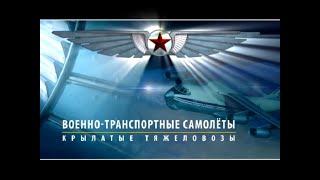 ВОЕННО-ТРАНСПОРТНЫЕ САМОЛЁТЫ
КРЫЛАТЫЕ ТЯЖЕЛОВОЗЫ